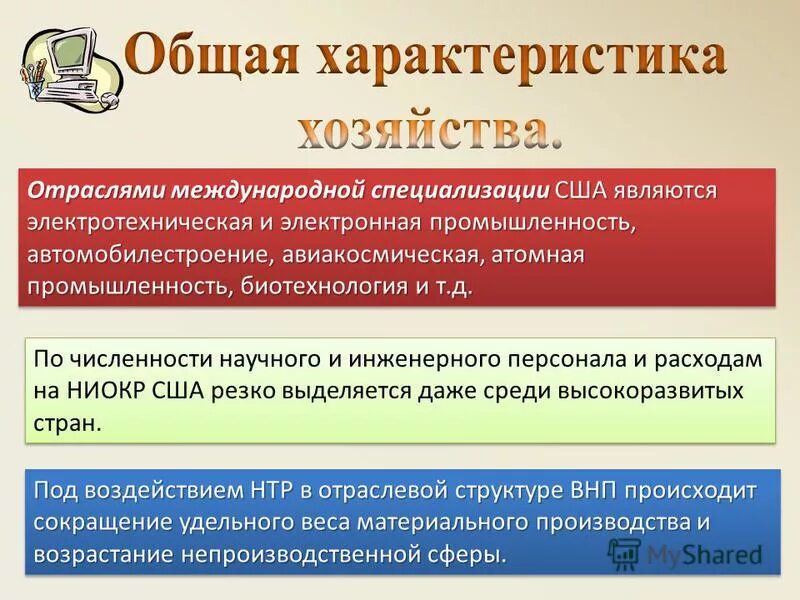 Общая характеристика хозяйства.

Отраслями международной специализации США являются электротехническая и электронная промышленность, автомобилестроение, авиакосмическая, атомная промышленность, биотехнология и т.д.

По численности научного и инженерного персонала и расходам на НИОКР США резко выделяется даже среди высокоразвитых стран.

Под воздействием НТР в отраслевой структуре ВНП происходит сокращение удельного веса материального производства и возрастание непроизводственной сферы.

MyShared